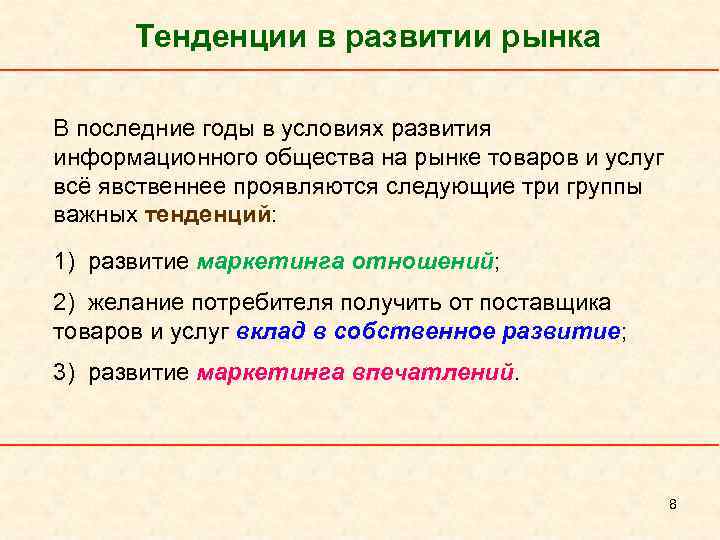 Тенденции в развитии рынка

В последние годы в условиях развития информационного общества на рынке товаров и услуг всё явственнее проявляются следующие три группы важных тенденций:

1) развитие маркетинга отношений;

2) желание потребителя получить от поставщика товаров и услуг вклад в собственное развитие;

3) развитие маркетинга впечатлений.

8